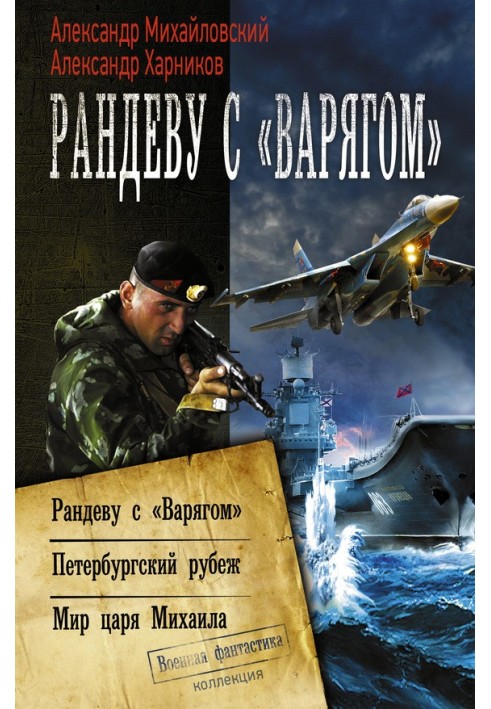 Александр Михайловский
Александр Харников

РАНДЕВУ С «ВАРЯГОМ»

Рандеву с «Варягом»

Петербургский рубеж

Мир царя Михаила

Военная фантастика
коллекция